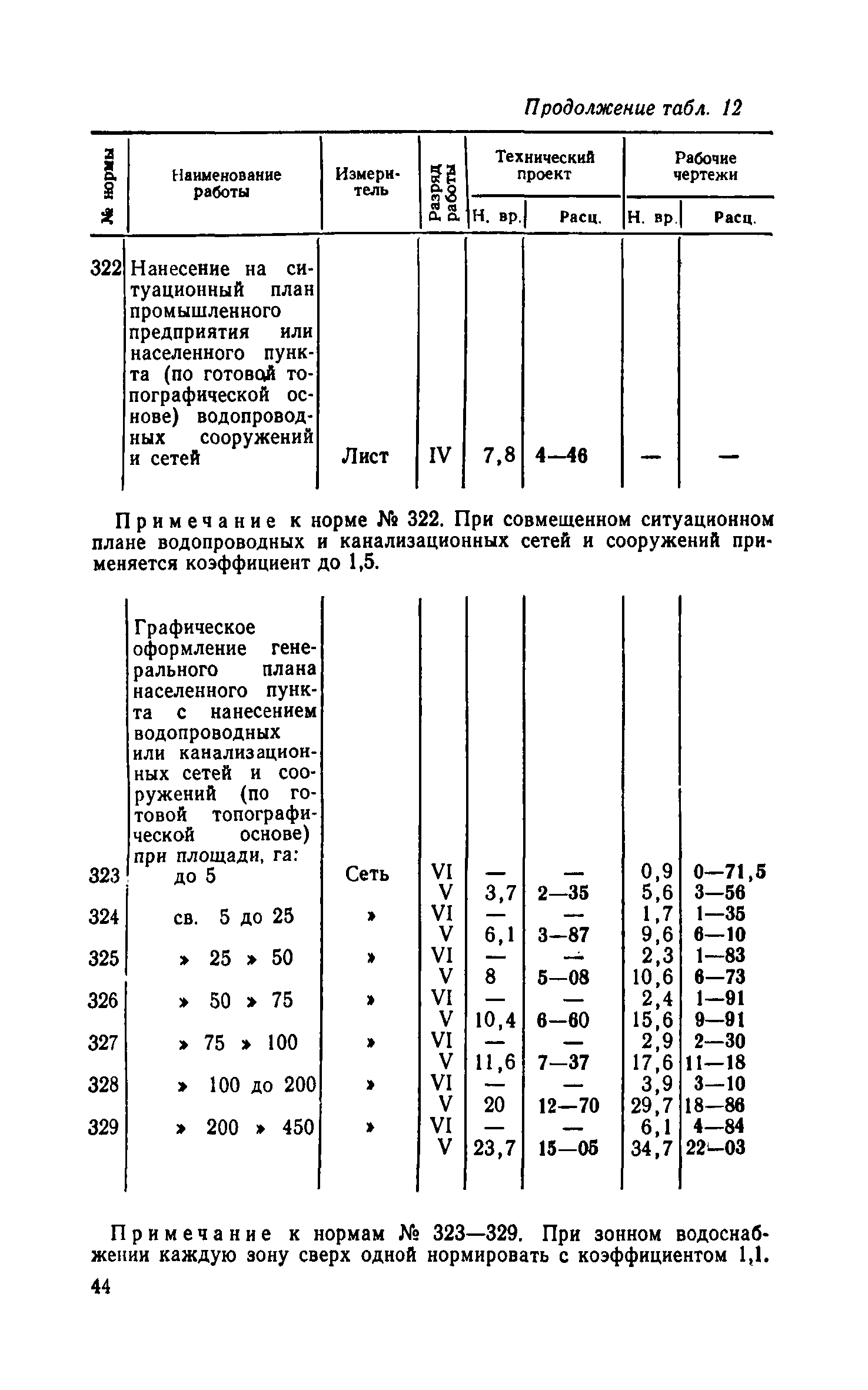 Продолжение табл. 12

| № нормы | Наименование работы | Измеритель | Разряд работы | Технический проект Н. вр. | Технический проект Расц. | Рабочие чертежи Н. вр. | Рабочие чертежи Расц. |
|---|---|---|---|---|---|---|---|
| 322 | Нанесение на ситуационный план промышленного предприятия или населенного пункта (по готовой топографической основе) водопроводных сооружений и сетей | Лист | IV | 7,8 | 4—46 | — | — |

Примечание к норме № 322. При совмещенном ситуационном плане водопроводных и канализационных сетей и сооружений применяется коэффициент до 1,5.

| | Графическое оформление генерального плана населенного пункта с нанесением водопроводных или канализационных сетей и сооружений (по готовой топографической основе) при площади, га: | | | | | | |
|---|---|---|---|---|---|---|---|
| 323 | до 5 | Сеть | VI | — | — | 0,9 | 0—71,5 |
| | | | V | 3,7 | 2—35 | 5,6 | 3—56 |
| 324 | св. 5 до 25 | » | VI | — | — | 1,7 | 1—35 |
| | | | V | 6,1 | 3—87 | 9,6 | 6—10 |
| 325 | » 25 » 50 | » | VI | — | — | 2,3 | 1—83 |
| | | | V | 8 | 5—08 | 10,6 | 6—73 |
| 326 | » 50 » 75 | » | VI | — | — | 2,4 | 1—91 |
| | | | V | 10,4 | 6—60 | 15,6 | 9—91 |
| 327 | » 75 » 100 | » | VI | — | — | 2,9 | 2—30 |
| | | | V | 11,6 | 7—37 | 17,6 | 11—18 |
| 328 | » 100 до 200 | » | VI | — | — | 3,9 | 3—10 |
| | | | V | 20 | 12—70 | 29,7 | 18—86 |
| 329 | » 200 » 450 | » | VI | — | — | 6,1 | 4—84 |
| | | | V | 23,7 | 15—05 | 34,7 | 22—03 |

Примечание к нормам № 323—329. При зонном водоснабжении каждую зону сверх одной нормировать с коэффициентом 1,1.

44